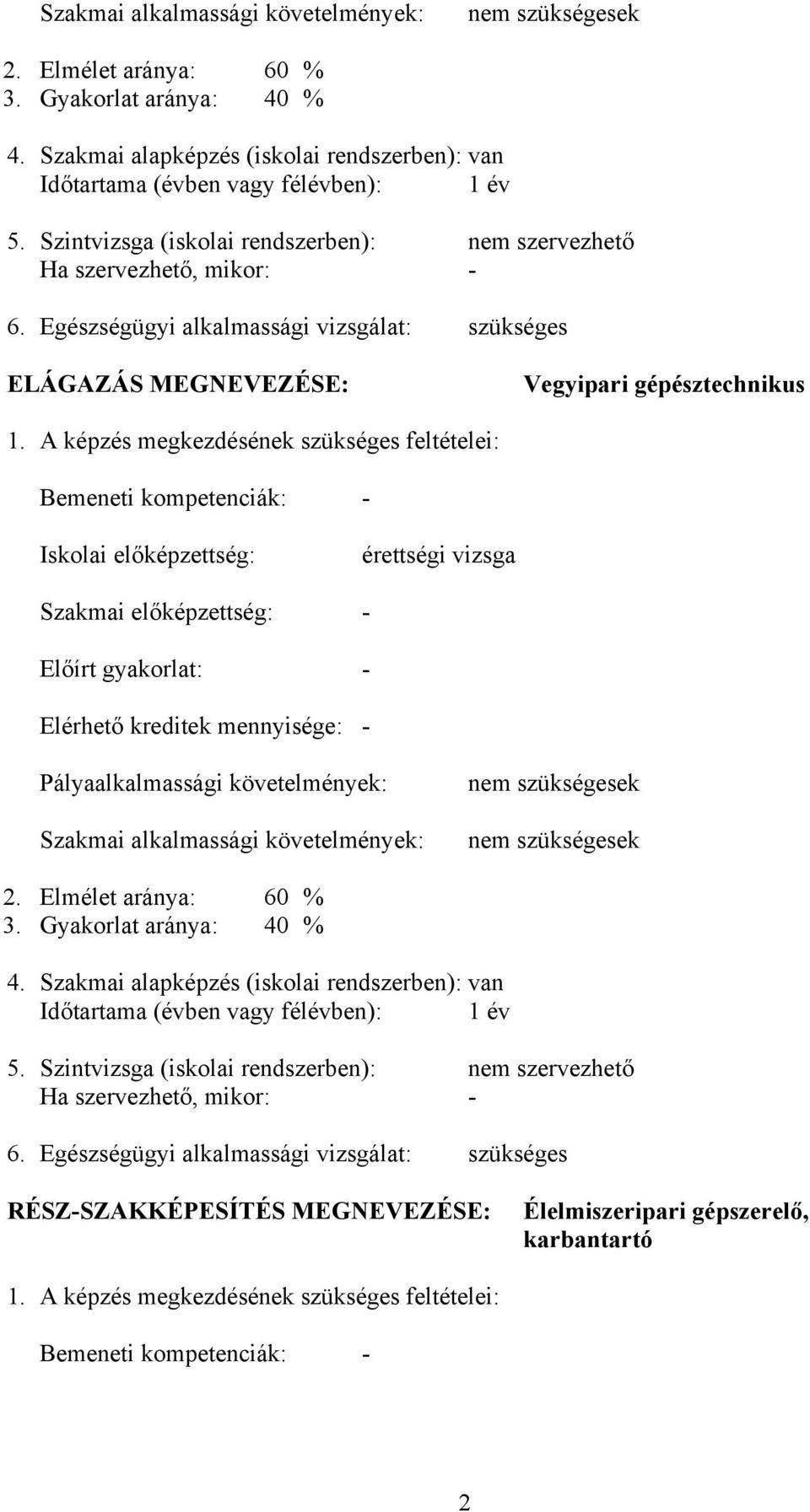 Szakmai alkalmassági követelmények: nem szükségesek

2. Elmélet aránya: 60 %
3. Gyakorlat aránya: 40 %

4. Szakmai alapképzés (iskolai rendszerben): van
Időtartama (évben vagy félévben): 1 év

5. Szintvizsga (iskolai rendszerben): nem szervezhető
Ha szervezhető, mikor: -

6. Egészségügyi alkalmassági vizsgálat: szükséges

ELÁGAZÁS MEGNEVEZÉSE: Vegyipari gépésztechnikus

1. A képzés megkezdésének szükséges feltételei:

Bemeneti kompetenciák: -

Iskolai előképzettség: érettségi vizsga

Szakmai előképzettség: -

Előírt gyakorlat: -

Elérhető kreditek mennyisége: -

Pályaalkalmassági követelmények: nem szükségesek

Szakmai alkalmassági követelmények: nem szükségesek

2. Elmélet aránya: 60 %
3. Gyakorlat aránya: 40 %

4. Szakmai alapképzés (iskolai rendszerben): van
Időtartama (évben vagy félévben): 1 év

5. Szintvizsga (iskolai rendszerben): nem szervezhető
Ha szervezhető, mikor: -

6. Egészségügyi alkalmassági vizsgálat: szükséges

RÉSZ-SZAKKÉPESÍTÉS MEGNEVEZÉSE: Élelmiszeripari gépszerelő, karbantartó

1. A képzés megkezdésének szükséges feltételei:

Bemeneti kompetenciák: -

2